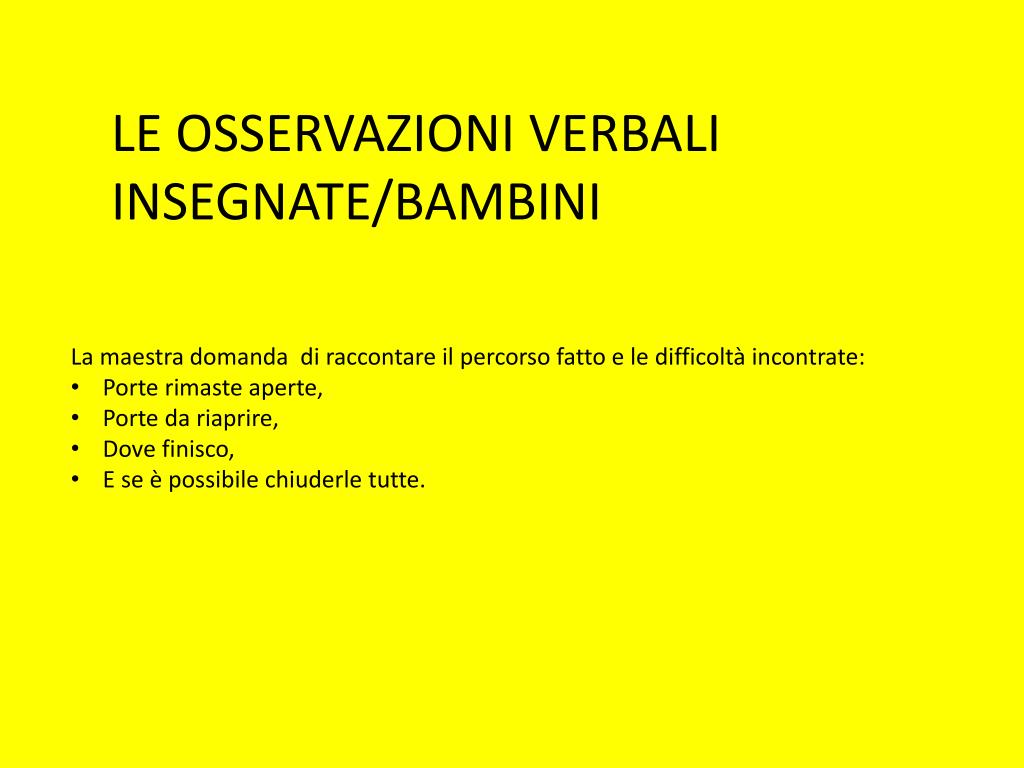 LE OSSERVAZIONI VERBALI INSEGNATE/BAMBINI

La maestra domanda di raccontare il percorso fatto e le difficoltà incontrate:
• Porte rimaste aperte,
• Porte da riaprire,
• Dove finisco,
• E se è possibile chiuderle tutte.